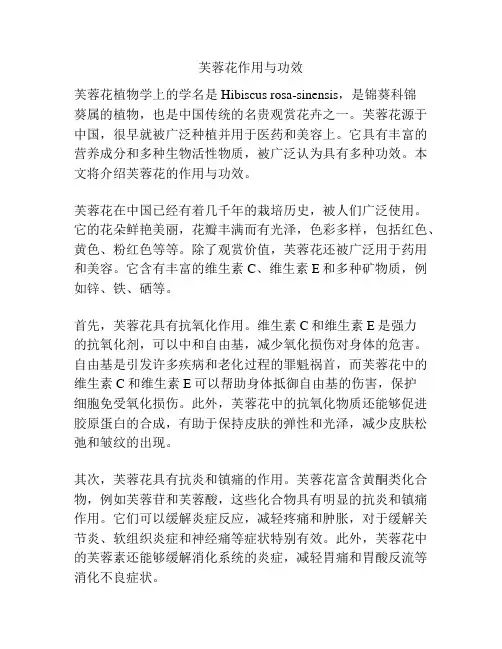 芙蓉花作用与功效

芙蓉花植物学上的学名是 Hibiscus rosa-sinensis，是锦葵科锦葵属的植物，也是中国传统的名贵观赏花卉之一。芙蓉花源于中国，很早就被广泛种植并用于医药和美容上。它具有丰富的营养成分和多种生物活性物质，被广泛认为具有多种功效。本文将介绍芙蓉花的作用与功效。

芙蓉花在中国已经有着几千年的栽培历史，被人们广泛使用。它的花朵鲜艳美丽，花瓣丰满而有光泽，色彩多样，包括红色、黄色、粉红色等等。除了观赏价值，芙蓉花还被广泛用于药用和美容。它含有丰富的维生素 C、维生素 E 和多种矿物质，例如锌、铁、硒等。

首先，芙蓉花具有抗氧化作用。维生素 C 和维生素 E 是强力的抗氧化剂，可以中和自由基，减少氧化损伤对身体的危害。自由基是引发许多疾病和老化过程的罪魁祸首，而芙蓉花中的维生素 C 和维生素 E 可以帮助身体抵御自由基的伤害，保护细胞免受氧化损伤。此外，芙蓉花中的抗氧化物质还能够促进胶原蛋白的合成，有助于保持皮肤的弹性和光泽，减少皮肤松弛和皱纹的出现。

其次，芙蓉花具有抗炎和镇痛的作用。芙蓉花富含黄酮类化合物，例如芙蓉苷和芙蓉酸，这些化合物具有明显的抗炎和镇痛作用。它们可以缓解炎症反应，减轻疼痛和肿胀，对于缓解关节炎、软组织炎症和神经痛等症状特别有效。此外，芙蓉花中的芙蓉素还能够缓解消化系统的炎症，减轻胃痛和胃酸反流等消化不良症状。